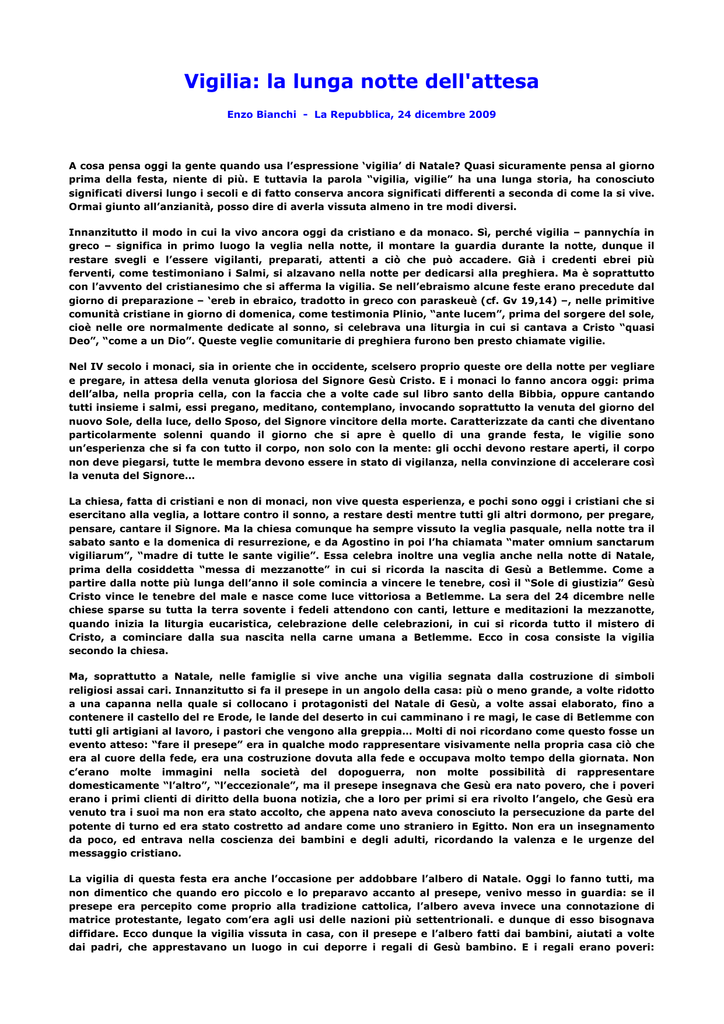 Vigilia: la lunga notte dell'attesa

Enzo Bianchi - La Repubblica, 24 dicembre 2009

A cosa pensa oggi la gente quando usa l'espressione 'vigilia' di Natale? Quasi sicuramente pensa al giorno prima della festa, niente di più. E tuttavia la parola "vigilia, vigilie" ha una lunga storia, ha conosciuto significati diversi lungo i secoli e di fatto conserva ancora significati differenti a seconda di come la si vive. Ormai giunto all'anzianità, posso dire di averla vissuta almeno in tre modi diversi.

Innanzitutto il modo in cui la vivo ancora oggi da cristiano e da monaco. Sì, perché vigilia – pannychía in greco – significa in primo luogo la veglia nella notte, il montare la guardia durante la notte, dunque il restare svegli e l'essere vigilanti, preparati, attenti a ciò che può accadere. Già i credenti ebrei più ferventi, come testimoniano i Salmi, si alzavano nella notte per dedicarsi alla preghiera. Ma è soprattutto con l'avvento del cristianesimo che si afferma la vigilia. Se nell'ebraismo alcune feste erano precedute dal giorno di preparazione – 'ereb in ebraico, tradotto in greco con paraskeuè (cf. Gv 19,14) –, nelle primitive comunità cristiane in giorno di domenica, come testimonia Plinio, "ante lucem", prima del sorgere del sole, cioè nelle ore normalmente dedicate al sonno, si celebrava una liturgia in cui si cantava a Cristo "quasi Deo", "come a un Dio". Queste veglie comunitarie di preghiera furono ben presto chiamate vigilie.

Nel IV secolo i monaci, sia in oriente che in occidente, scelsero proprio queste ore della notte per vegliare e pregare, in attesa della venuta gloriosa del Signore Gesù Cristo. E i monaci lo fanno ancora oggi: prima dell'alba, nella propria cella, con la faccia che a volte cade sul libro santo della Bibbia, oppure cantando tutti insieme i salmi, essi pregano, meditano, contemplano, invocando soprattutto la venuta del giorno del nuovo Sole, della luce, dello Sposo, del Signore vincitore della morte. Caratterizzate da canti che diventano particolarmente solenni quando il giorno che si apre è quello di una grande festa, le vigilie sono un'esperienza che si fa con tutto il corpo, non solo con la mente: gli occhi devono restare aperti, il corpo non deve piegarsi, tutte le membra devono essere in stato di vigilanza, nella convinzione di accelerare così la venuta del Signore...

La chiesa, fatta di cristiani e non di monaci, non vive questa esperienza, e pochi sono oggi i cristiani che si esercitano alla veglia, a lottare contro il sonno, a restare desti mentre tutti gli altri dormono, per pregare, pensare, cantare il Signore. Ma la chiesa comunque ha sempre vissuto la veglia pasquale, nella notte tra il sabato santo e la domenica di resurrezione, e da Agostino in poi l'ha chiamata "mater omnium sanctarum vigiliarum", "madre di tutte le sante vigilie". Essa celebra inoltre una veglia anche nella notte di Natale, prima della cosiddetta "messa di mezzanotte" in cui si ricorda la nascita di Gesù a Betlemme. Come a partire dalla notte più lunga dell'anno il sole comincia a vincere le tenebre, così il "Sole di giustizia" Gesù Cristo vince le tenebre del male e nasce come luce vittoriosa a Betlemme. La sera del 24 dicembre nelle chiese sparse su tutta la terra sovente i fedeli attendono con canti, letture e meditazioni la mezzanotte, quando inizia la liturgia eucaristica, celebrazione delle celebrazioni, in cui si ricorda tutto il mistero di Cristo, a cominciare dalla sua nascita nella carne umana a Betlemme. Ecco in cosa consiste la vigilia secondo la chiesa.

Ma, soprattutto a Natale, nelle famiglie si vive anche una vigilia segnata dalla costruzione di simboli religiosi assai cari. Innanzitutto si fa il presepe in un angolo della casa: più o meno grande, a volte ridotto a una capanna nella quale si collocano i protagonisti del Natale di Gesù, a volte assai elaborato, fino a contenere il castello del re Erode, le lande del deserto in cui camminano i re magi, le case di Betlemme con tutti gli artigiani al lavoro, i pastori che vengono alla greppia... Molti di noi ricordano come questo fosse un evento atteso: "fare il presepe" era in qualche modo rappresentare visivamente nella propria casa ciò che era al cuore della fede, era una costruzione dovuta alla fede e occupava molto tempo della giornata. Non c'erano molte immagini nella società del dopoguerra, non molte possibilità di rappresentare domesticamente "l'altro", "l'eccezionale", ma il presepe insegnava che Gesù era nato povero, che i poveri erano i primi clienti di diritto della buona notizia, che a loro per primi si era rivolto l'angelo, che Gesù era venuto tra i suoi ma non era stato accolto, che appena nato aveva conosciuto la persecuzione da parte del potente di turno ed era stato costretto ad andare come uno straniero in Egitto. Non era un insegnamento da poco, ed entrava nella coscienza dei bambini e degli adulti, ricordando la valenza e le urgenze del messaggio cristiano.

La vigilia di questa festa era anche l'occasione per addobbare l'albero di Natale. Oggi lo fanno tutti, ma non dimentico che quando ero piccolo e lo preparavo accanto al presepe, venivo messo in guardia: se il presepe era percepito come proprio alla tradizione cattolica, l'albero aveva invece una connotazione di matrice protestante, legato com'era agli usi delle nazioni più settentrionali. e dunque di esso bisognava diffidare. Ecco dunque la vigilia vissuta in casa, con il presepe e l'albero fatti dai bambini, aiutati a volte dai padri, che apprestavano un luogo in cui deporre i regali di Gesù bambino. E i regali erano poveri: